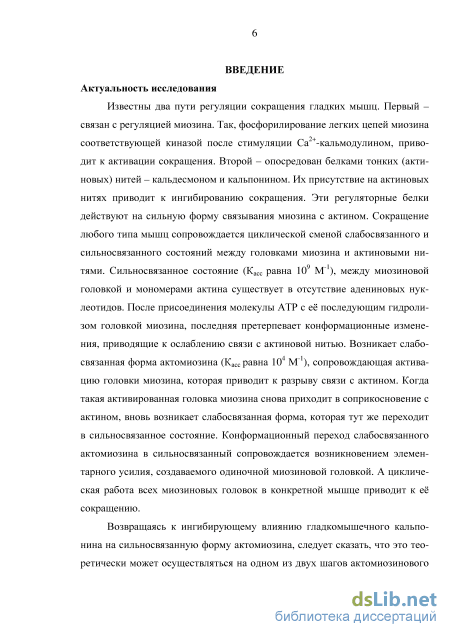 6

ВВЕДЕНИЕ

Актуальность исследования

Известны два пути регуляции сокращения гладких мышц. Первый – связан с регуляцией миозина. Так, фосфорилирование легких цепей миозина соответствующей киназой после стимуляции $Ca^{2+}$-кальмодулином, приводит к активации сокращения. Второй – опосредован белками тонких (актиновых) нитей – кальдесмоном и кальпонином. Их присутствие на актиновых нитях приводит к ингибированию сокращения. Эти регуляторные белки действуют на сильную форму связывания миозина с актином. Сокращение любого типа мышц сопровождается циклической сменой слабосвязанного и сильносвязанного состояний между головками миозина и актиновыми нитями. Сильносвязанное состояние ($K_{acc}$ равна $10^9$ $M^{-1}$), между миозиновой головкой и мономерами актина существует в отсутствие адениновых нуклеотидов. После присоединения молекулы АТР с её последующим гидролизом головкой миозина, последняя претерпевает конформационные изменения, приводящие к ослаблению связи с актиновой нитью. Возникает слабосвязанная форма актомиозина ($K_{acc}$ равна $10^4$ $M^{-1}$), сопровождающая активацию головки миозина, которая приводит к разрыву связи с актином. Когда такая активированная головка миозина снова приходит в соприкосновение с актином, вновь возникает слабосвязанная форма, которая тут же переходит в сильносвязанное состояние. Конформационный переход слабосвязанного актомиозина в сильносвязанный сопровождается возникновением элементарного усилия, создаваемого одиночной миозиновой головкой. А циклическая работа всех миозиновых головок в конкретной мышце приводит к её сокращению.

Возвращаясь к ингибирующему влиянию гладкомышечного кальпонина на сильносвязанную форму актомиозина, следует сказать, что это теоретически может осуществляться на одном из двух шагов актомиозинового

dsLib.net
библиотека диссертаций